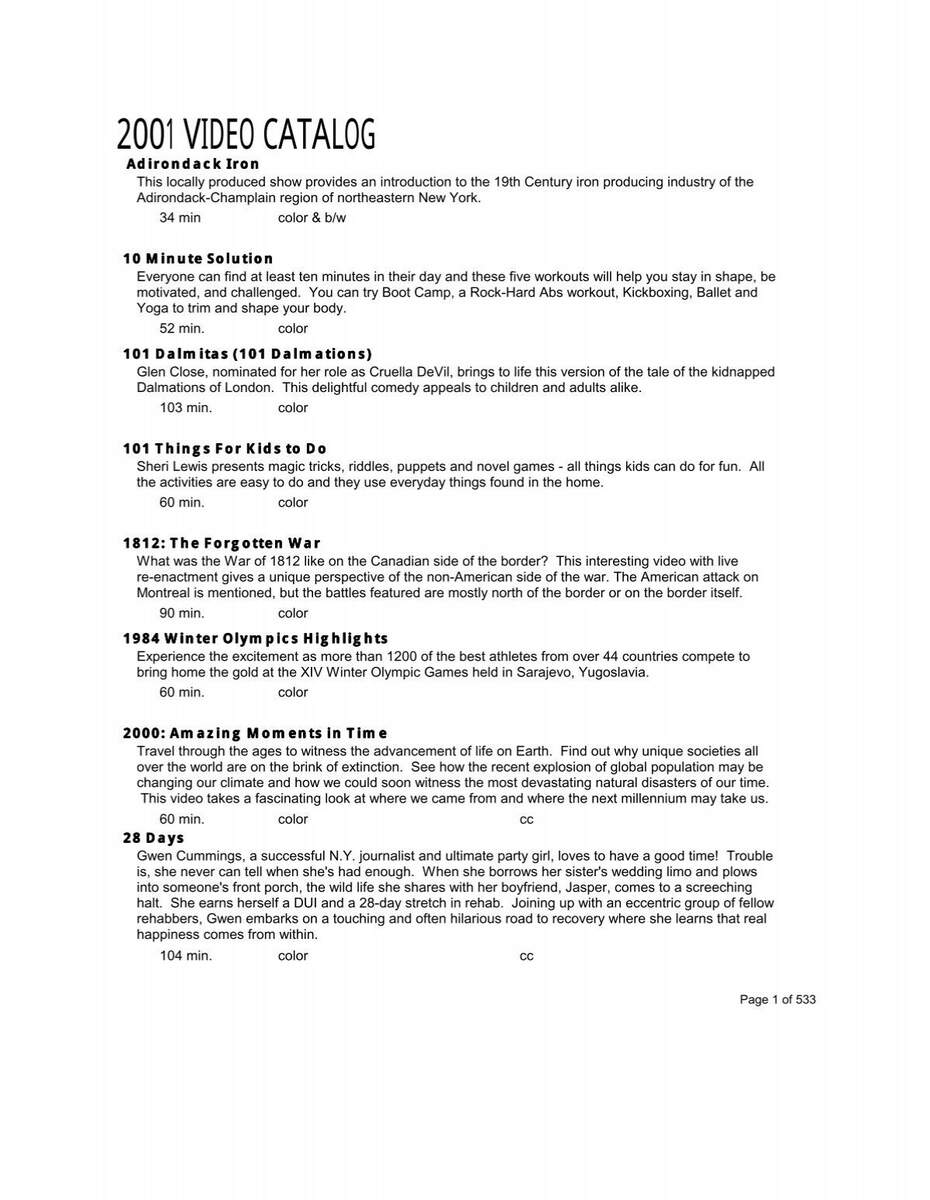 2001 VIDEO CATALOG

Adirondack Iron

This locally produced show provides an introduction to the 19th Century iron producing industry of the Adirondack-Champlain region of northeastern New York.

34 min color & b/w

10 Minute Solution

Everyone can find at least ten minutes in their day and these five workouts will help you stay in shape, be motivated, and challenged. You can try Boot Camp, a Rock-Hard Abs workout, Kickboxing, Ballet and Yoga to trim and shape your body.

52 min. color

101 Dalmitas (101 Dalmations)

Glen Close, nominated for her role as Cruella DeVil, brings to life this version of the tale of the kidnapped Dalmations of London. This delightful comedy appeals to children and adults alike.

103 min. color

101 Things For Kids to Do

Sheri Lewis presents magic tricks, riddles, puppets and novel games - all things kids can do for fun. All the activities are easy to do and they use everyday things found in the home.

60 min. color

1812: The Forgotten War

What was the War of 1812 like on the Canadian side of the border? This interesting video with live re-enactment gives a unique perspective of the non-American side of the war. The American attack on Montreal is mentioned, but the battles featured are mostly north of the border or on the border itself.

90 min. color

1984 Winter Olympics Highlights

Experience the excitement as more than 1200 of the best athletes from over 44 countries compete to bring home the gold at the XIV Winter Olympic Games held in Sarajevo, Yugoslavia.

60 min. color

2000: Amazing Moments in Time

Travel through the ages to witness the advancement of life on Earth. Find out why unique societies all over the world are on the brink of extinction. See how the recent explosion of global population may be changing our climate and how we could soon witness the most devastating natural disasters of our time. This video takes a fascinating look at where we came from and where the next millennium may take us.

60 min. color cc

28 Days

Gwen Cummings, a successful N.Y. journalist and ultimate party girl, loves to have a good time! Trouble is, she never can tell when she's had enough. When she borrows her sister's wedding limo and plows into someone's front porch, the wild life she shares with her boyfriend, Jasper, comes to a screeching halt. She earns herself a DUI and a 28-day stretch in rehab. Joining up with an eccentric group of fellow rehabbers, Gwen embarks on a touching and often hilarious road to recovery where she learns that real happiness comes from within.

104 min. color cc

Page 1 of 533